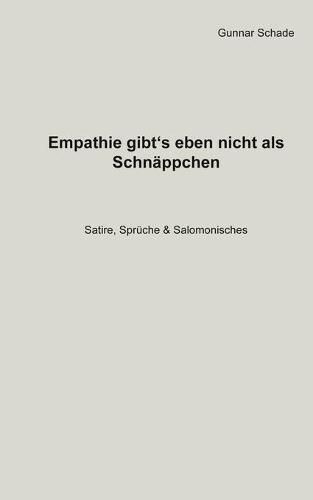 Gunnar Schade

Empathie gibt‘s eben nicht als Schnäppchen

Satire, Sprüche & Salomonisches